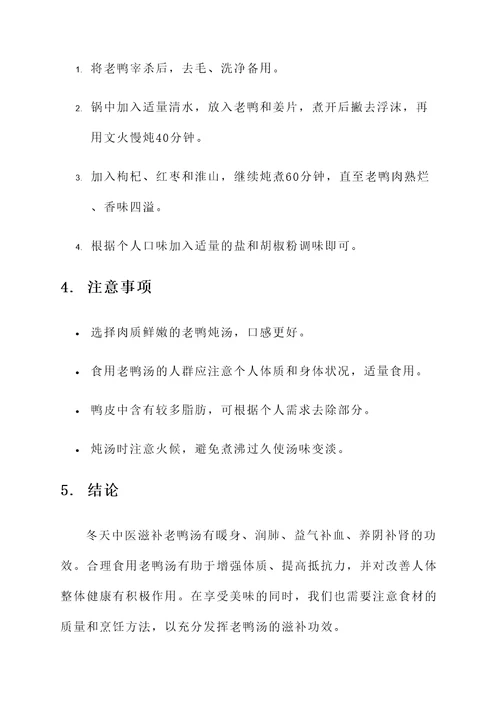 1. 将老鸭宰杀后，去毛、洗净备用。

2. 锅中加入适量清水，放入老鸭和姜片，煮开后撇去浮沫，再用文火慢炖40分钟。

3. 加入枸杞、红枣和淮山，继续炖煮60分钟，直至老鸭肉熟烂、香味四溢。

4. 根据个人口味加入适量的盐和胡椒粉调味即可。

4. 注意事项

• 选择肉质鲜嫩的老鸭炖汤，口感更好。

• 食用老鸭汤的人群应注意个人体质和身体状况，适量食用。

• 鸭皮中含有较多脂肪，可根据个人需求去除部分。

• 炖汤时注意火候，避免煮沸过久使汤味变淡。

5. 结论

冬天中医滋补老鸭汤有暖身、润肺、益气补血、养阴补肾的功效。合理食用老鸭汤有助于增强体质、提高抵抗力，并对改善人体整体健康有积极作用。在享受美味的同时，我们也需要注意食材的质量和烹饪方法，以充分发挥老鸭汤的滋补功效。